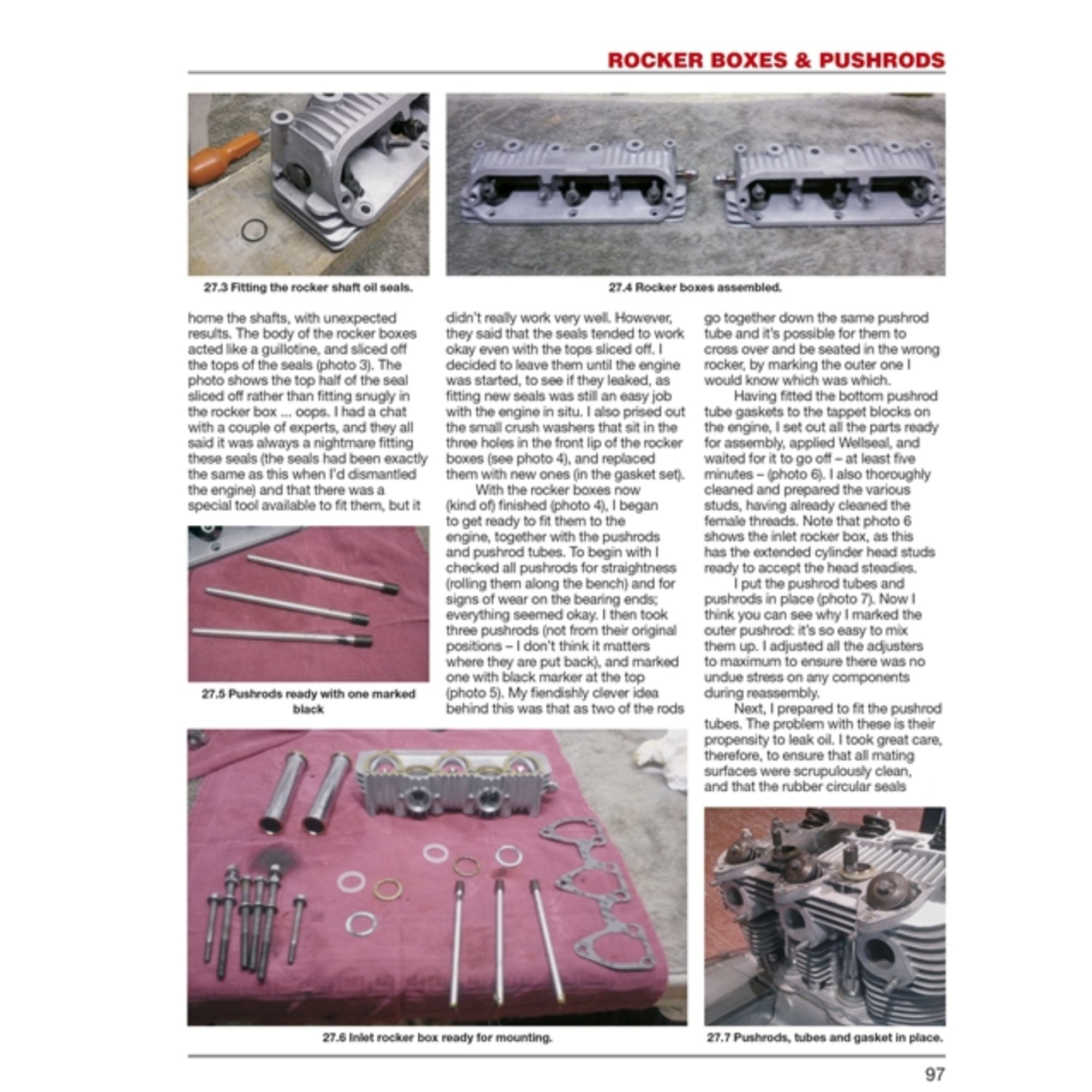 ROCKER BOXES & PUSHRODS

27.3 Fitting the rocker shaft oil seals.

27.4 Rocker boxes assembled.

home the shafts, with unexpected results. The body of the rocker boxes acted like a guillotine, and sliced off the tops of the seals (photo 3). The photo shows the top half of the seal sliced off rather than fitting snugly in the rocker box ... oops. I had a chat with a couple of experts, and they all said it was always a nightmare fitting these seals (the seals had been exactly the same as this when I'd dismantled the engine) and that there was a special tool available to fit them, but it

27.5 Pushrods ready with one marked black

didn't really work very well. However, they said that the seals tended to work okay even with the tops sliced off. I decided to leave them until the engine was started, to see if they leaked, as fitting new seals was still an easy job with the engine in situ. I also prised out the small crush washers that sit in the three holes in the front lip of the rocker boxes (see photo 4), and replaced them with new ones (in the gasket set).

With the rocker boxes now (kind of) finished (photo 4), I began to get ready to fit them to the engine, together with the pushrods and pushrod tubes. To begin with I checked all pushrods for straightness (rolling them along the bench) and for signs of wear on the bearing ends; everything seemed okay. I then took three pushrods (not from their original positions – I don't think it matters where they are put back), and marked one with black marker at the top (photo 5). My fiendishly clever idea behind this was that as two of the rods

go together down the same pushrod tube and it's possible for them to cross over and be seated in the wrong rocker, by marking the outer one I would know which was which.

Having fitted the bottom pushrod tube gaskets to the tappet blocks on the engine, I set out all the parts ready for assembly, applied Wellseal, and waited for it to go off – at least five minutes – (photo 6). I also thoroughly cleaned and prepared the various studs, having already cleaned the female threads. Note that photo 6 shows the inlet rocker box, as this has the extended cylinder head studs ready to accept the head steadies.

I put the pushrod tubes and pushrods in place (photo 7). Now I think you can see why I marked the outer pushrod: it's so easy to mix them up. I adjusted all the adjusters to maximum to ensure there was no undue stress on any components during reassembly.

Next, I prepared to fit the pushrod tubes. The problem with these is their propensity to leak oil. I took great care, therefore, to ensure that all mating surfaces were scrupulously clean, and that the rubber circular seals

27.6 Inlet rocker box ready for mounting.

27.7 Pushrods, tubes and gasket in place.

97